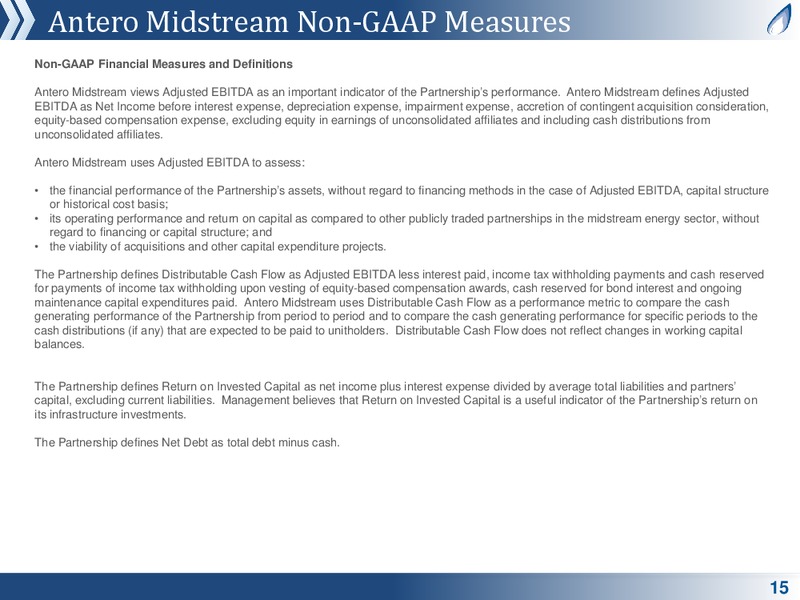 Antero Midstream Non-GAAP Measures

Non-GAAP Financial Measures and Definitions

Antero Midstream views Adjusted EBITDA as an important indicator of the Partnership's performance. Antero Midstream defines Adjusted EBITDA as Net Income before interest expense, depreciation expense, impairment expense, accretion of contingent acquisition consideration, equity-based compensation expense, excluding equity in earnings of unconsolidated affiliates and including cash distributions from unconsolidated affiliates.

Antero Midstream uses Adjusted EBITDA to assess:

• the financial performance of the Partnership's assets, without regard to financing methods in the case of Adjusted EBITDA, capital structure or historical cost basis;
• its operating performance and return on capital as compared to other publicly traded partnerships in the midstream energy sector, without regard to financing or capital structure; and
• the viability of acquisitions and other capital expenditure projects.

The Partnership defines Distributable Cash Flow as Adjusted EBITDA less interest paid, income tax withholding payments and cash reserved for payments of income tax withholding upon vesting of equity-based compensation awards, cash reserved for bond interest and ongoing maintenance capital expenditures paid. Antero Midstream uses Distributable Cash Flow as a performance metric to compare the cash generating performance of the Partnership from period to period and to compare the cash generating performance for specific periods to the cash distributions (if any) that are expected to be paid to unitholders. Distributable Cash Flow does not reflect changes in working capital balances.

The Partnership defines Return on Invested Capital as net income plus interest expense divided by average total liabilities and partners' capital, excluding current liabilities. Management believes that Return on Invested Capital is a useful indicator of the Partnership's return on its infrastructure investments.

The Partnership defines Net Debt as total debt minus cash.

15